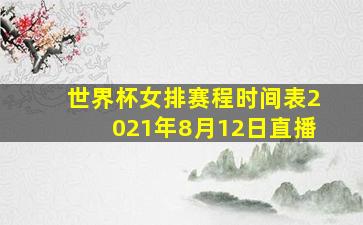 世界杯女排赛程时间表2021年8月12日直播